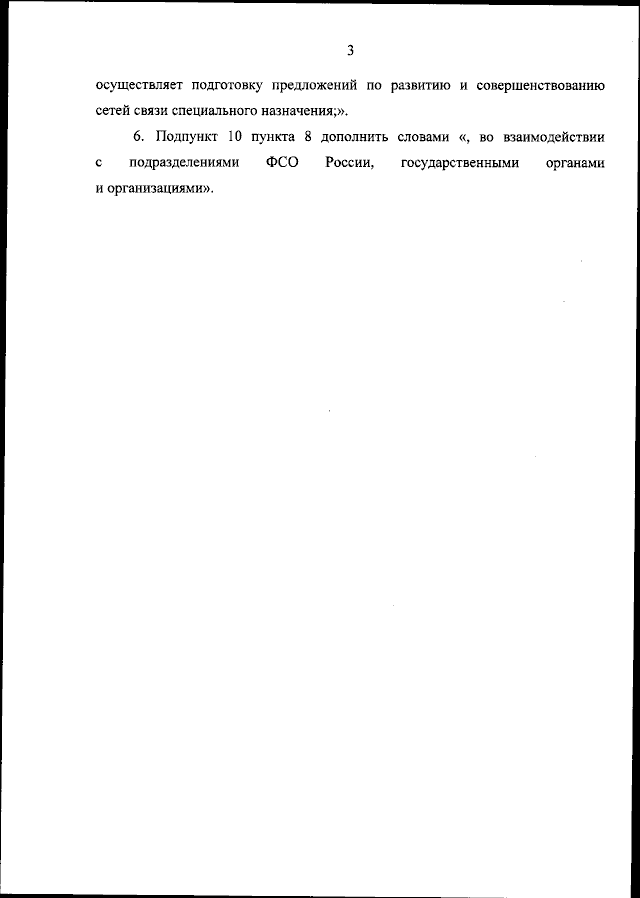 3

осуществляет подготовку предложений по развитию и совершенствованию сетей связи специального назначения;».

6. Подпункт 10 пункта 8 дополнить словами «, во взаимодействии с подразделениями ФСО России, государственными органами и организациями».